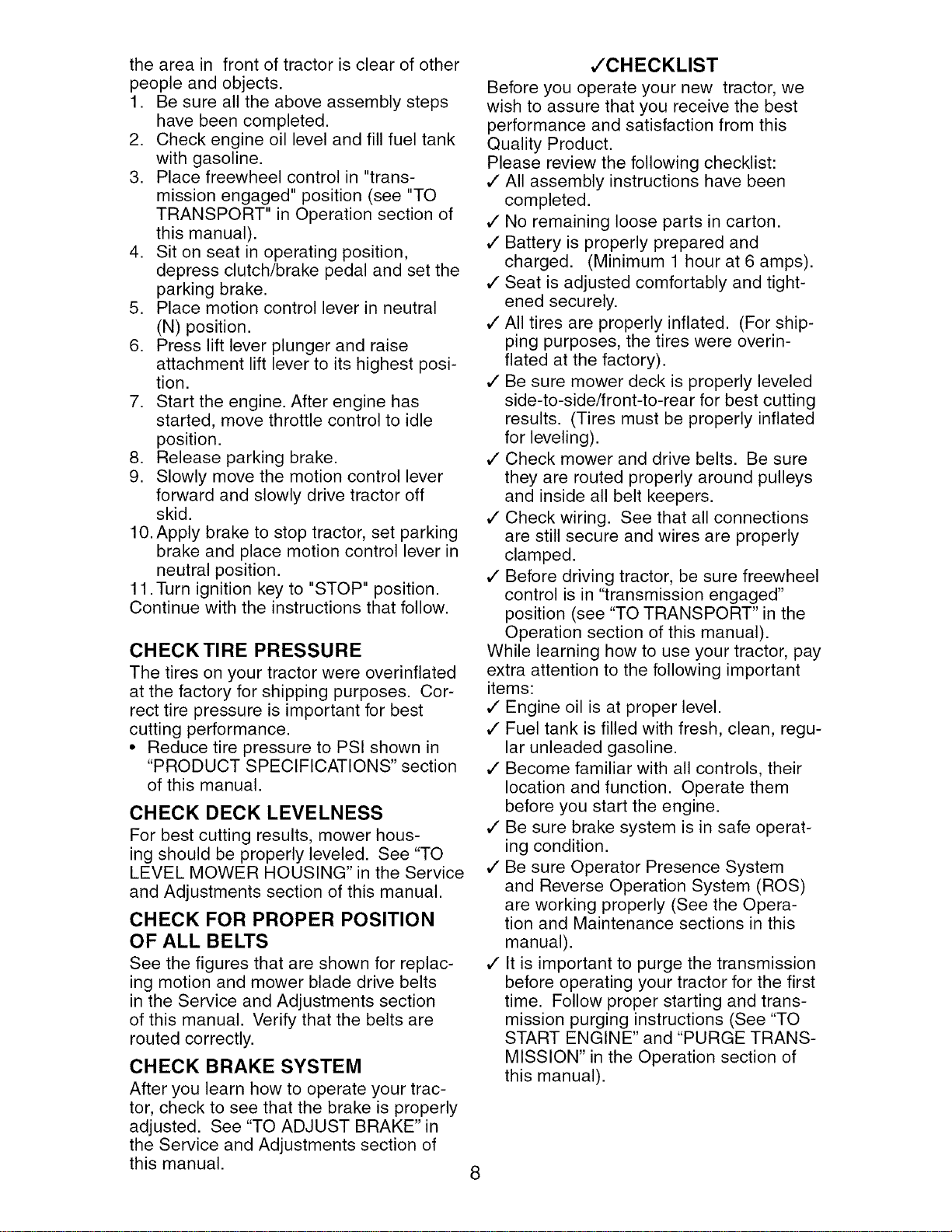 the area in front of tractor is clear of other people and objects.
1. Be sure all the above assembly steps have been completed.
2. Check engine oil level and fill fuel tank with gasoline.
3. Place freewheel control in "transmission engaged" position (see "TO TRANSPORT" in Operation section of this manual).
4. Sit on seat in operating position, depress clutch/brake pedal and set the parking brake.
5. Place motion control lever in neutral (N) position.
6. Press lift lever plunger and raise attachment lift lever to its highest position.
7. Start the engine. After engine has started, move throttle control to idle position.
8. Release parking brake.
9. Slowly move the motion control lever forward and slowly drive tractor off skid.
10. Apply brake to stop tractor, set parking brake and place motion control lever in neutral position.
11. Turn ignition key to "STOP" position.
Continue with the instructions that follow.

CHECK TIRE PRESSURE
The tires on your tractor were overinflated at the factory for shipping purposes. Correct tire pressure is important for best cutting performance.
• Reduce tire pressure to PSI shown in "PRODUCT SPECIFICATIONS" section of this manual.

CHECK DECK LEVELNESS
For best cutting results, mower housing should be properly leveled. See "TO LEVEL MOWER HOUSING" in the Service and Adjustments section of this manual.

CHECK FOR PROPER POSITION OF ALL BELTS
See the figures that are shown for replacing motion and mower blade drive belts in the Service and Adjustments section of this manual. Verify that the belts are routed correctly.

CHECK BRAKE SYSTEM
After you learn how to operate your tractor, check to see that the brake is properly adjusted. See "TO ADJUST BRAKE" in the Service and Adjustments section of this manual.

✓CHECKLIST
Before you operate your new tractor, we wish to assure that you receive the best performance and satisfaction from this Quality Product.
Please review the following checklist:
✓ All assembly instructions have been completed.
✓ No remaining loose parts in carton.
✓ Battery is properly prepared and charged. (Minimum 1 hour at 6 amps).
✓ Seat is adjusted comfortably and tightened securely.
✓ All tires are properly inflated. (For shipping purposes, the tires were overinflated at the factory).
✓ Be sure mower deck is properly leveled side-to-side/front-to-rear for best cutting results. (Tires must be properly inflated for leveling).
✓ Check mower and drive belts. Be sure they are routed properly around pulleys and inside all belt keepers.
✓ Check wiring. See that all connections are still secure and wires are properly clamped.
✓ Before driving tractor, be sure freewheel control is in "transmission engaged" position (see "TO TRANSPORT" in the Operation section of this manual).
While learning how to use your tractor, pay extra attention to the following important items:
✓ Engine oil is at proper level.
✓ Fuel tank is filled with fresh, clean, regular unleaded gasoline.
✓ Become familiar with all controls, their location and function. Operate them before you start the engine.
✓ Be sure brake system is in safe operating condition.
✓ Be sure Operator Presence System and Reverse Operation System (ROS) are working properly (See the Operation and Maintenance sections in this manual).
✓ It is important to purge the transmission before operating your tractor for the first time. Follow proper starting and transmission purging instructions (See "TO START ENGINE" and "PURGE TRANSMISSION" in the Operation section of this manual).

8